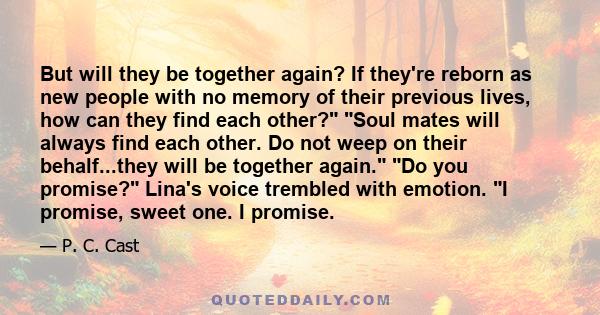 But will they be together again? If they're reborn as new people with no memory of their previous lives, how can they find each other?" "Soul mates will always find each other. Do not weep on their behalf...they will be together again." "Do you promise?" Lina's voice trembled with emotion. "I promise, sweet one. I promise.

— P. C. Cast

QUOTEDDAILY.COM